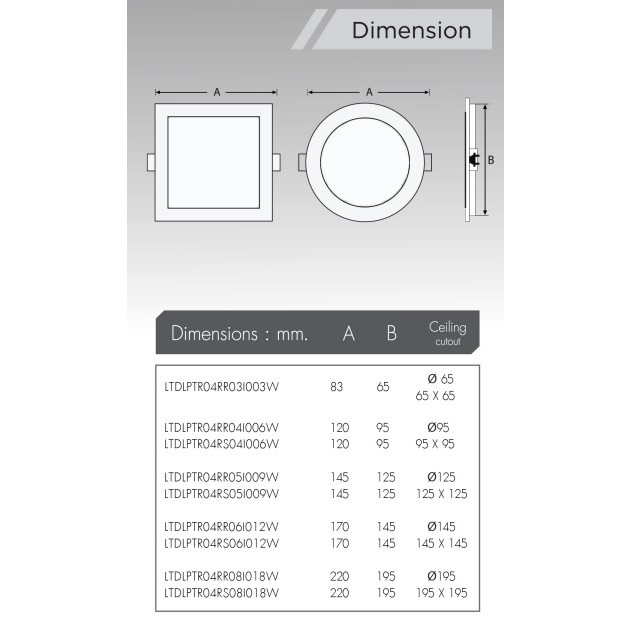 Dimension

A

A

B

| Dimensions : mm. | A | B | Ceiling cutout |
|---|---|---|---|
| LTDLPTR04RR03I003W | 83 | 65 | Ø 65 65 X 65 |
| LTDLPTR04RR04I006W | 120 | 95 | Ø95 |
| LTDLPTR04RS04I006W | 120 | 95 | 95 X 95 |
| LTDLPTR04RR05I009W | 145 | 125 | Ø125 |
| LTDLPTR04RS05I009W | 145 | 125 | 125 X 125 |
| LTDLPTR04RR06I012W | 170 | 145 | Ø145 |
| LTDLPTR04RS06I012W | 170 | 145 | 145 X 145 |
| LTDLPTR04RR08I018W | 220 | 195 | Ø195 |
| LTDLPTR04RS08I018W | 220 | 195 | 195 X 195 |